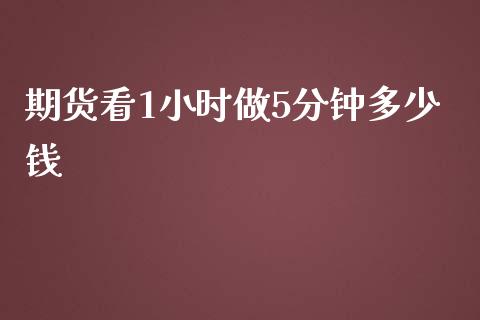 期货看1小时做5分钟多少钱